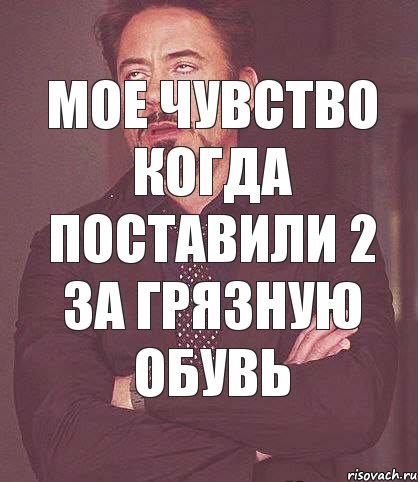 МОЕ ЧУВСТВО КОГДА ПОСТАВИЛИ 2 ЗА ГРЯЗНУЮ ОБУВЬ

risovach.ru